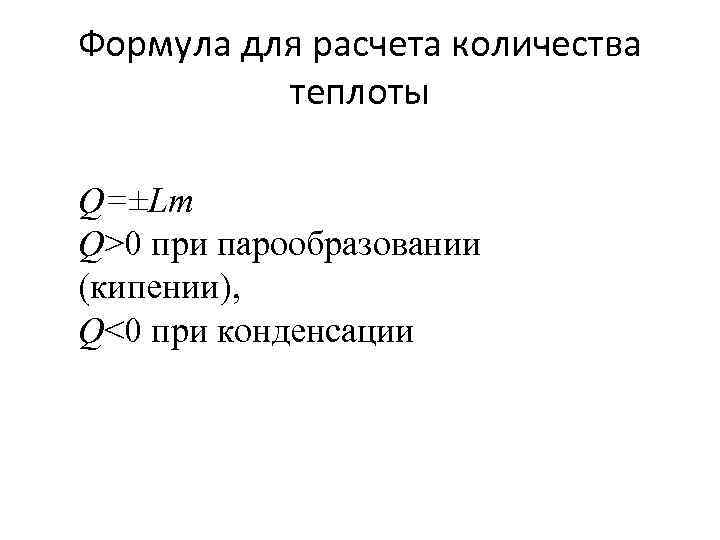 Формула для расчета количества теплоты

$Q=\pm Lm$
$Q>0$ при парообразовании (кипении),
$Q<0$ при конденсации